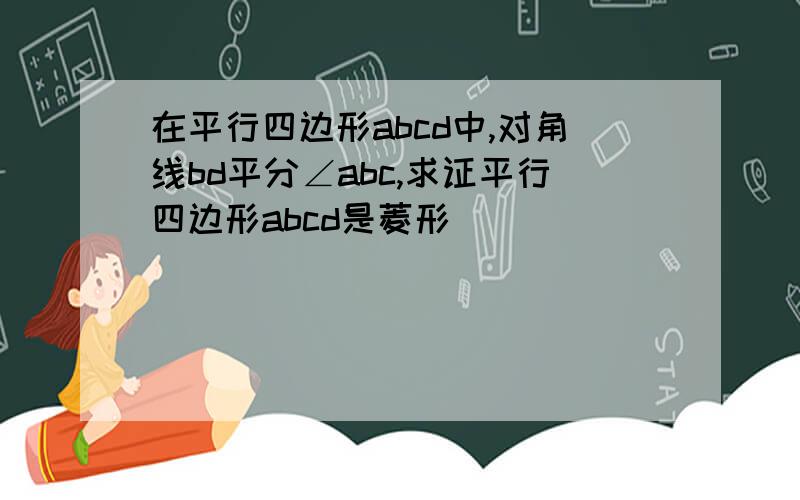 在平行四边形abcd中,对角线bd平分∠abc,求证平行四边形abcd是菱形